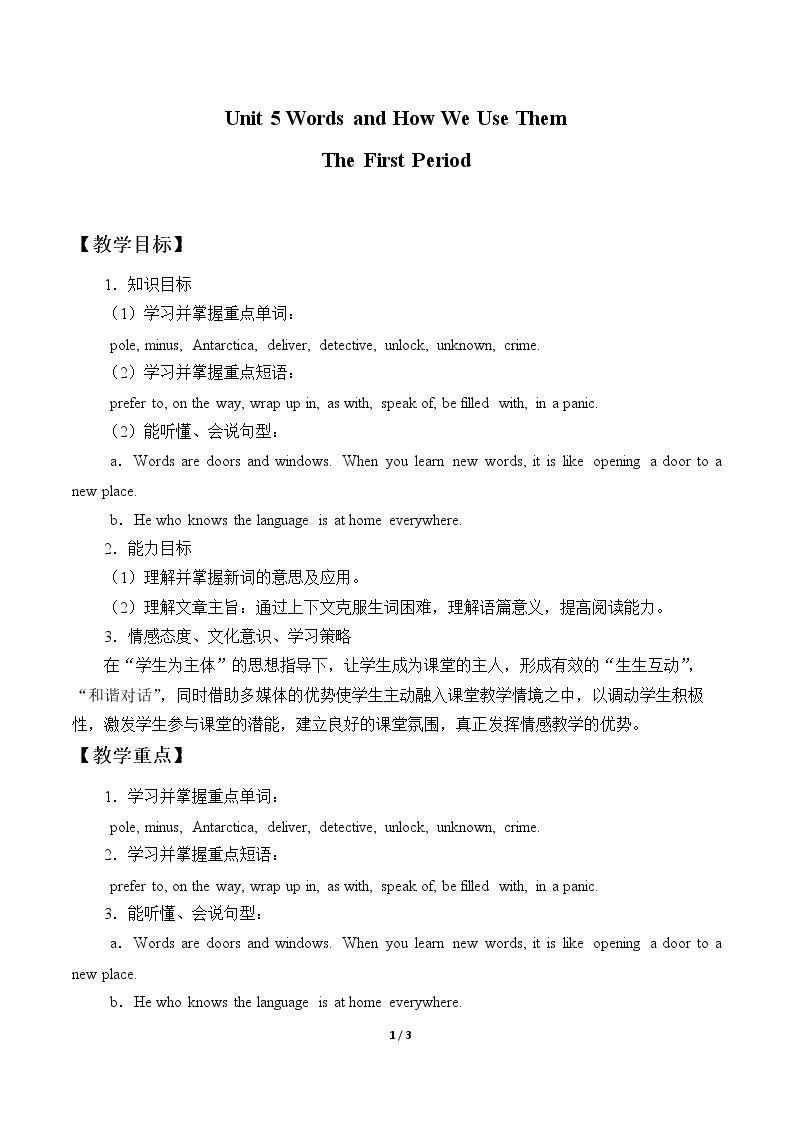 Unit 5 Words and How We Use Them

The First Period

【教学目标】

1．知识目标

（1）学习并掌握重点单词：

pole, minus, Antarctica, deliver, detective, unlock, unknown, crime.

（2）学习并掌握重点短语：

prefer to, on the way, wrap up in, as with, speak of, be filled with, in a panic.

（2）能听懂、会说句型：

a．Words are doors and windows. When you learn new words, it is like opening a door to a new place.

b．He who knows the language is at home everywhere.

2．能力目标

（1）理解并掌握新词的意思及应用。

（2）理解文章主旨：通过上下文克服生词困难，理解语篇意义，提高阅读能力。

3．情感态度、文化意识、学习策略

在“学生为主体”的思想指导下，让学生成为课堂的主人，形成有效的“生生互动”，“和谐对话”，同时借助多媒体的优势使学生主动融入课堂教学情境之中，以调动学生积极性，激发学生参与课堂的潜能，建立良好的课堂氛围，真正发挥情感教学的优势。

【教学重点】

1．学习并掌握重点单词：

pole, minus, Antarctica, deliver, detective, unlock, unknown, crime.

2．学习并掌握重点短语：

prefer to, on the way, wrap up in, as with, speak of, be filled with, in a panic.

3．能听懂、会说句型：

a．Words are doors and windows. When you learn new words, it is like opening a door to a new place.

b．He who knows the language is at home everywhere.

1 / 3